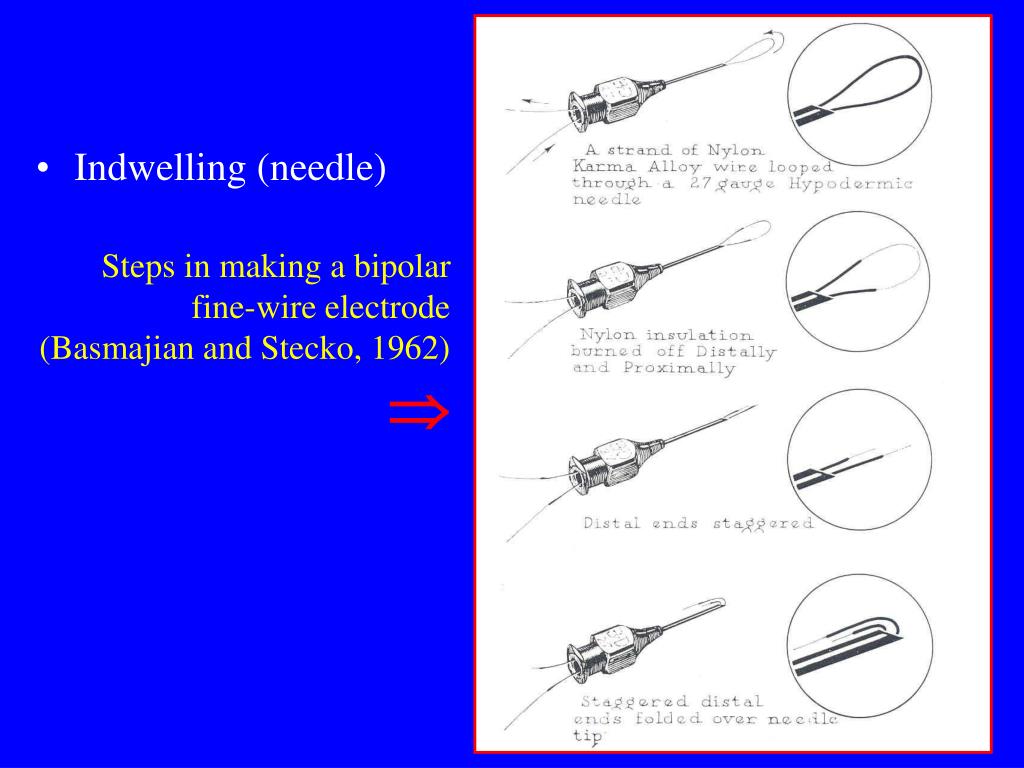 • Indwelling (needle)

Steps in making a bipolar fine-wire electrode (Basmajian and Stecko, 1962)

$\Rightarrow$

A strand of Nylon Karma Alloy wire looped through a 27 gauge Hypodermic needle

Nylon insulation burned off Distally and Proximally

Distal ends staggered

Staggered distal ends folded over needle tip